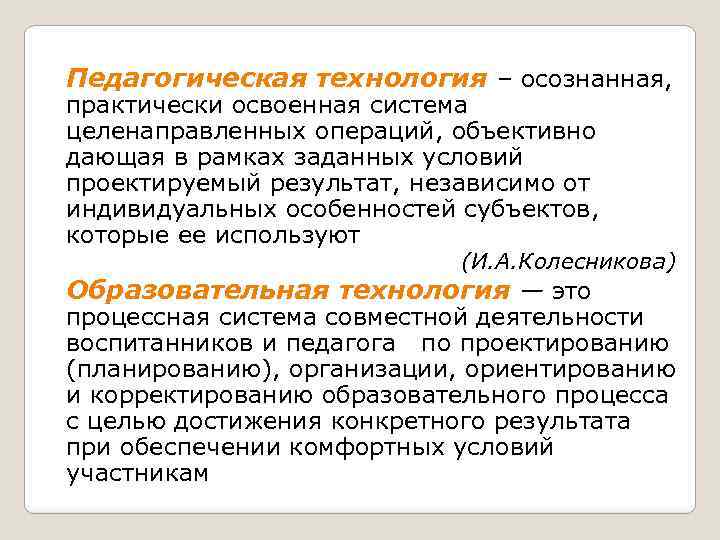 Педагогическая технология – осознанная, практически освоенная система целенаправленных операций, объективно дающая в рамках заданных условий проектируемый результат, независимо от индивидуальных особенностей субъектов, которые ее используют

(И.А.Колесникова)

Образовательная технология — это процессная система совместной деятельности воспитанников и педагога по проектированию (планированию), организации, ориентированию и корректированию образовательного процесса с целью достижения конкретного результата при обеспечении комфортных условий участникам